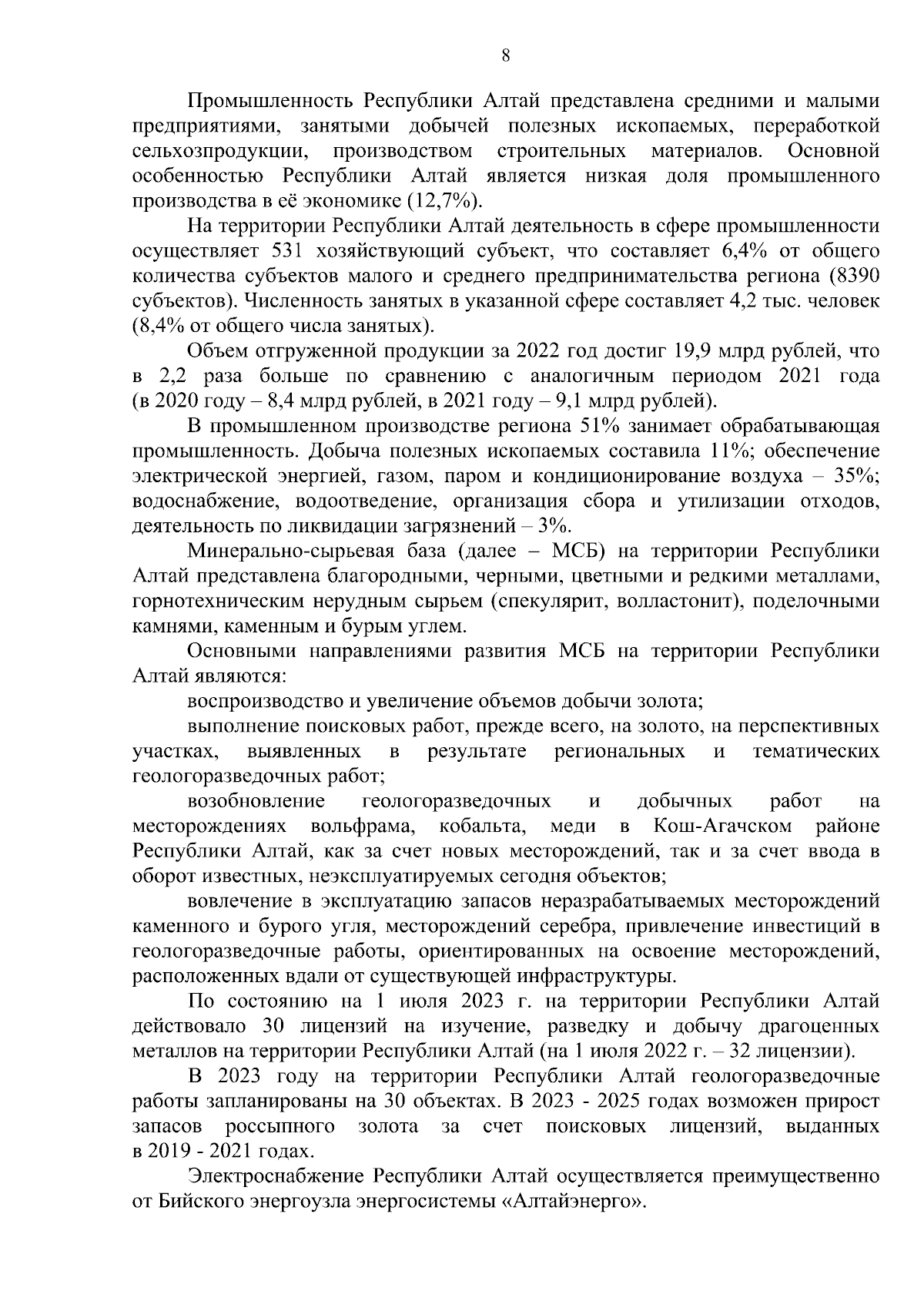 8

Промышленность Республики Алтай представлена средними и малыми предприятиями, занятыми добычей полезных ископаемых, переработкой сельхозпродукции, производством строительных материалов. Основной особенностью Республики Алтай является низкая доля промышленного производства в её экономике (12,7%).

На территории Республики Алтай деятельность в сфере промышленности осуществляет 531 хозяйствующий субъект, что составляет 6,4% от общего количества субъектов малого и среднего предпринимательства региона (8390 субъектов). Численность занятых в указанной сфере составляет 4,2 тыс. человек (8,4% от общего числа занятых).

Объем отгруженной продукции за 2022 год достиг 19,9 млрд рублей, что в 2,2 раза больше по сравнению с аналогичным периодом 2021 года (в 2020 году – 8,4 млрд рублей, в 2021 году – 9,1 млрд рублей).

В промышленном производстве региона 51% занимает обрабатывающая промышленность. Добыча полезных ископаемых составила 11%; обеспечение электрической энергией, газом, паром и кондиционирование воздуха – 35%; водоснабжение, водоотведение, организация сбора и утилизации отходов, деятельность по ликвидации загрязнений – 3%.

Минерально-сырьевая база (далее – МСБ) на территории Республики Алтай представлена благородными, черными, цветными и редкими металлами, горнотехническим нерудным сырьем (спекулярит, волластонит), поделочными камнями, каменным и бурым углем.

Основными направлениями развития МСБ на территории Республики Алтай являются:

воспроизводство и увеличение объемов добычи золота;

выполнение поисковых работ, прежде всего, на золото, на перспективных участках, выявленных в результате региональных и тематических геологоразведочных работ;

возобновление геологоразведочных и добычных работ на месторождениях вольфрама, кобальта, меди в Кош-Агачском районе Республики Алтай, как за счет новых месторождений, так и за счет ввода в оборот известных, неэксплуатируемых сегодня объектов;

вовлечение в эксплуатацию запасов неразрабатываемых месторождений каменного и бурого угля, месторождений серебра, привлечение инвестиций в геологоразведочные работы, ориентированных на освоение месторождений, расположенных вдали от существующей инфраструктуры.

По состоянию на 1 июля 2023 г. на территории Республики Алтай действовало 30 лицензий на изучение, разведку и добычу драгоценных металлов на территории Республики Алтай (на 1 июля 2022 г. – 32 лицензии).

В 2023 году на территории Республики Алтай геологоразведочные работы запланированы на 30 объектах. В 2023 - 2025 годах возможен прирост запасов россыпного золота за счет поисковых лицензий, выданных в 2019 - 2021 годах.

Электроснабжение Республики Алтай осуществляется преимущественно от Бийского энергоузла энергосистемы «Алтайэнерго».